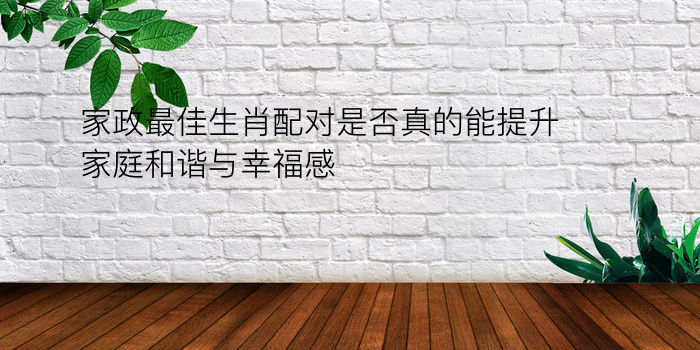 家政最佳生肖配对是否真的能提升家庭和谐与幸福感